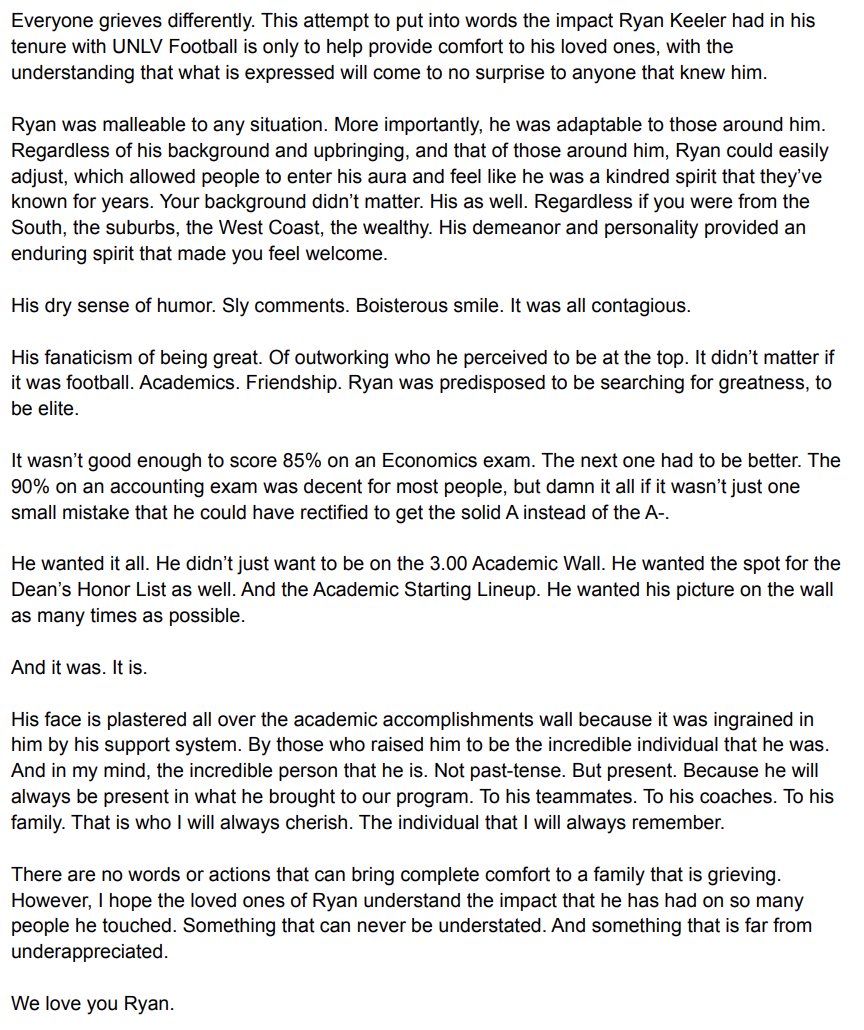 Everyone grieves differently. This attempt to put into words the impact Ryan Keeler had in his tenure with UNLV Football is only to help provide comfort to his loved ones, with the understanding that what is expressed will come to no surprise to anyone that knew him.

Ryan was malleable to any situation. More importantly, he was adaptable to those around him. Regardless of his background and upbringing, and that of those around him, Ryan could easily adjust, which allowed people to enter his aura and feel like he was a kindred spirit that they've known for years. Your background didn't matter. His as well. Regardless if you were from the South, the suburbs, the West Coast, the wealthy. His demeanor and personality provided an enduring spirit that made you feel welcome.

His dry sense of humor. Sly comments. Boisterous smile. It was all contagious.

His fanaticism of being great. Of outworking who he perceived to be at the top. It didn't matter if it was football. Academics. Friendship. Ryan was predisposed to be searching for greatness, to be elite.

It wasn't good enough to score 85% on an Economics exam. The next one had to be better. The 90% on an accounting exam was decent for most people, but damn it all if it wasn't just one small mistake that he could have rectified to get the solid A instead of the A-.

He wanted it all. He didn't just want to be on the 3.00 Academic Wall. He wanted the spot for the Dean's Honor List as well. And the Academic Starting Lineup. He wanted his picture on the wall as many times as possible.

And it was. It is.

His face is plastered all over the academic accomplishments wall because it was ingrained in him by his support system. By those who raised him to be the incredible individual that he was. And in my mind, the incredible person that he is. Not past-tense. But present. Because he will always be present in what he brought to our program. To his teammates. To his coaches. To his family. That is who I will always cherish. The individual that I will always remember.

There are no words or actions that can bring complete comfort to a family that is grieving. However, I hope the loved ones of Ryan understand the impact that he has had on so many people he touched. Something that can never be understated. And something that is far from underappreciated.

We love you Ryan.